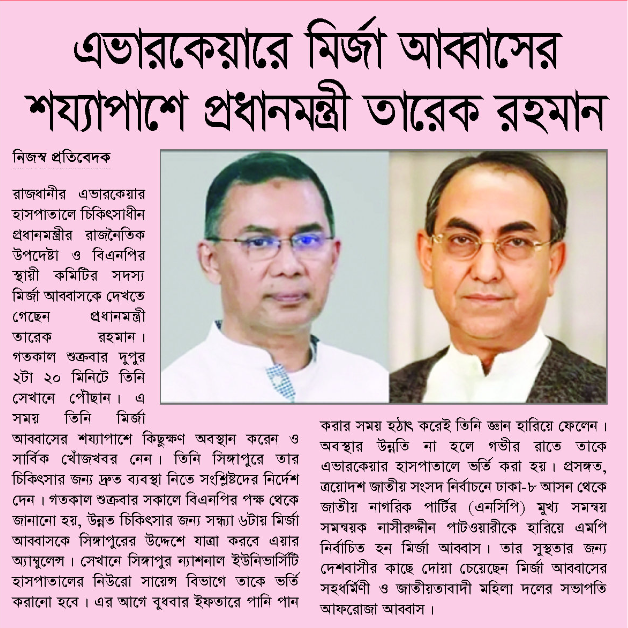 এভারকেয়ারে মির্জা আব্বাসের শয্যাপাশে প্রধানমন্ত্রী তারেক রহমান

নিজস্ব প্রতিবেদক

রাজধানীর এভারকেয়ার হাসপাতালে চিকিৎসাধীন প্রধানমন্ত্রীর রাজনৈতিক উপদেষ্টা ও বিএনপির স্থায়ী কমিটির সদস্য মির্জা আব্বাসকে দেখতে গেছেন প্রধানমন্ত্রী তারেক রহমান। গতকাল শুক্রবার দুপুর ২টা ২০ মিনিটে তিনি সেখানে পৌঁছান। এ সময় তিনি মির্জা আব্বাসের শয্যাপাশে কিছুক্ষণ অবস্থান করেন ও সার্বিক খোঁজখবর নেন। তিনি সিঙ্গাপুরে তার চিকিৎসার জন্য দ্রুত ব্যবস্থা নিতে সংশ্লিষ্টদের নির্দেশ দেন। গতকাল শুক্রবার সকালে বিএনপির পক্ষ থেকে জানানো হয়, উন্নত চিকিৎসার জন্য সন্ধ্যা ৬টায় মির্জা আব্বাসকে সিঙ্গাপুরের উদ্দেশে যাত্রা করবে এয়ার অ্যাম্বুলেন্স। সেখানে সিঙ্গাপুর ন্যাশনাল ইউনিভার্সিটি হাসপাতালের নিউরো সায়েন্স বিভাগে তাকে ভর্তি করানো হবে। এর আগে বুধবার ইফতারে পানি পান করার সময় হঠাৎ করেই তিনি জ্ঞান হারিয়ে ফেলেন। অবস্থার উন্নতি না হলে গভীর রাতে তাকে এভারকেয়ার হাসপাতালে ভর্তি করা হয়। প্রসঙ্গত, ত্রয়োদশ জাতীয় সংসদ নির্বাচনে ঢাকা-৮ আসন থেকে জাতীয় নাগরিক পার্টির (এনসিপি) মুখ্য সমন্বয় সমন্বয়ক নাসীরুদ্দীন পাটওয়ারীকে হারিয়ে এমপি নির্বাচিত হন মির্জা আব্বাস। তার সুস্থতার জন্য দেশবাসীর কাছে দোয়া চেয়েছেন মির্জা আব্বাসের সহধর্মিণী ও জাতীয়তাবাদী মহিলা দলের সভাপতি আফরোজা আব্বাস।